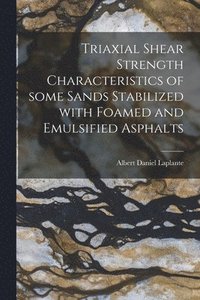 Triaxial Shear Strength Characteristics of some Sands Stabilized with Foamed and Emulsified Asphalts

Albert Daniel Laplante